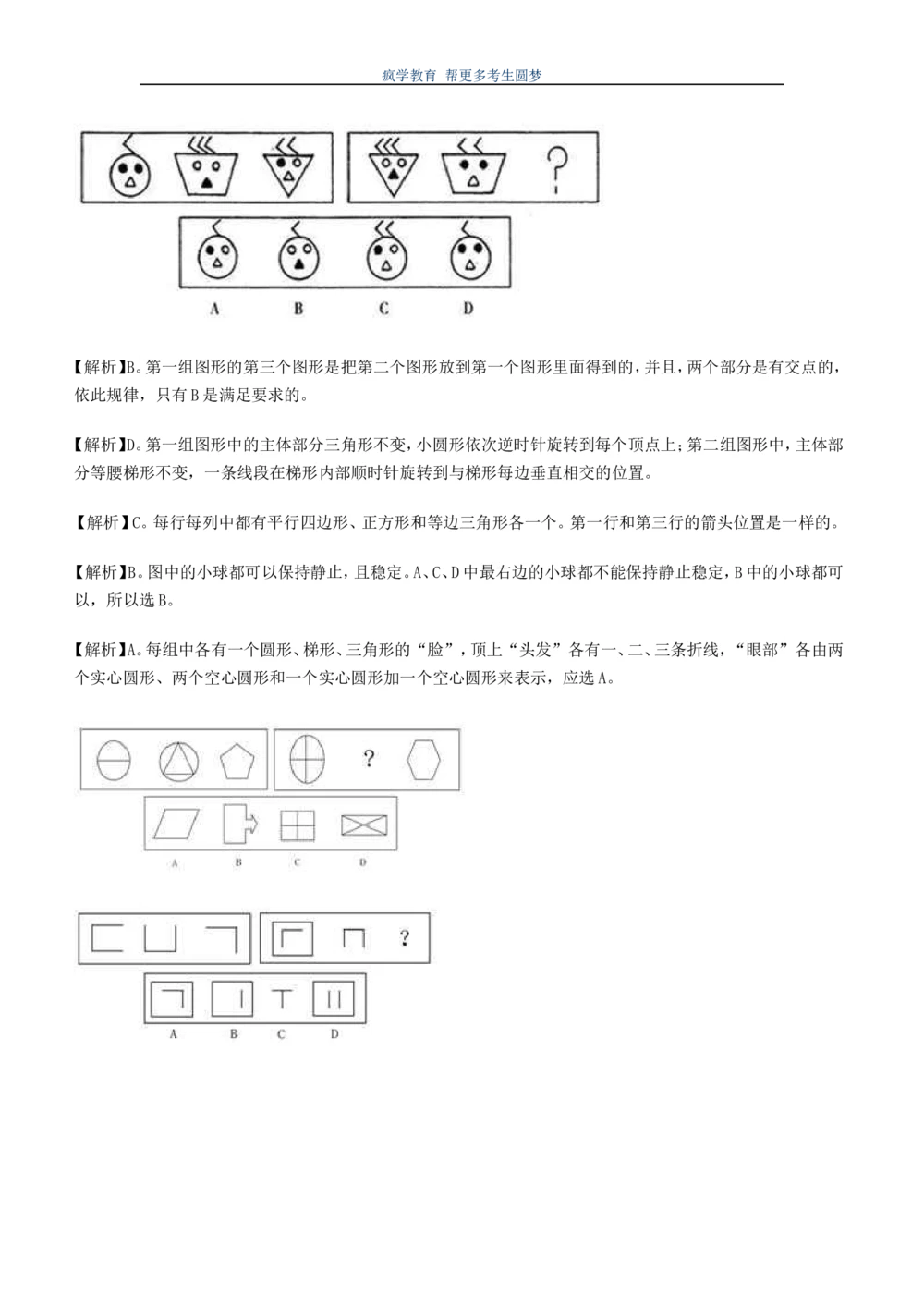 疯学教育 帮更多考生圆梦

?

A B C D

【解析】B。第一组图形的第三个图形是把第二个图形放到第一个图形里面得到的，并且，两个部分是有交点的，依此规律，只有 B 是满足要求的。

【解析】D。第一组图形中的主体部分三角形不变，小圆形依次逆时针旋转到每个顶点上；第二组图形中，主体部分等腰梯形不变，一条线段在梯形内部顺时针旋转到与梯形每边垂直相交的位置。

【解析】C。每行每列中都有平行四边形、正方形和等边三角形各一个。第一行和第三行的箭头位置是一样的。

【解析】B。图中的小球都可以保持静止，且稳定。A、C、D 中最右边的小球都不能保持静止稳定，B 中的小球都可以，所以选 B。

【解析】A。每组中各有一个圆形、梯形、三角形的“脸”，顶上“头发”各有一、二、三条折线，“眼部”各由两个实心圆形、两个空心圆形和一个实心圆形加一个空心圆形来表示，应选 A。

?

A B C D

?

A B C D